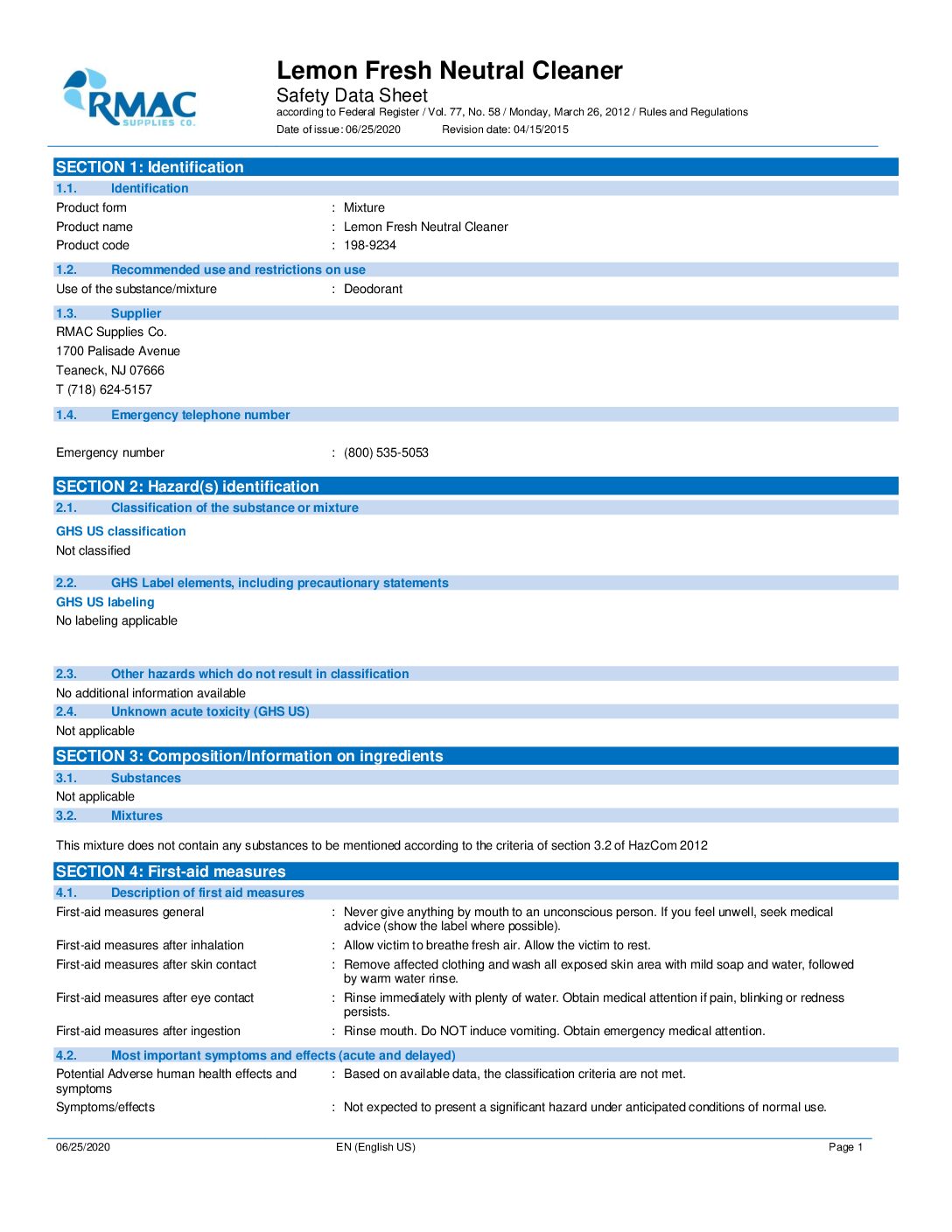 RMAC
SUPPLIES CO.

Lemon Fresh Neutral Cleaner
Safety Data Sheet
according to Federal Register / Vol. 77, No. 58 / Monday, March 26, 2012 / Rules and Regulations
Date of issue: 06/25/2020 Revision date: 04/15/2015

SECTION 1: Identification
1.1. Identification
Product form : Mixture
Product name : Lemon Fresh Neutral Cleaner
Product code : 198-9234
1.2. Recommended use and restrictions on use
Use of the substance/mixture : Deodorant
1.3. Supplier
RMAC Supplies Co.
1700 Palisade Avenue
Teaneck, NJ 07666
T (718) 624-5157
1.4. Emergency telephone number
Emergency number : (800) 535-5053

SECTION 2: Hazard(s) identification
2.1. Classification of the substance or mixture
GHS US classification
Not classified
2.2. GHS Label elements, including precautionary statements
GHS US labeling
No labeling applicable
2.3. Other hazards which do not result in classification
No additional information available
2.4. Unknown acute toxicity (GHS US)
Not applicable

SECTION 3: Composition/Information on ingredients
3.1. Substances
Not applicable
3.2. Mixtures
This mixture does not contain any substances to be mentioned according to the criteria of section 3.2 of HazCom 2012

SECTION 4: First-aid measures
4.1. Description of first aid measures
First-aid measures general : Never give anything by mouth to an unconscious person. If you feel unwell, seek medical advice (show the label where possible).
First-aid measures after inhalation : Allow victim to breathe fresh air. Allow the victim to rest.
First-aid measures after skin contact : Remove affected clothing and wash all exposed skin area with mild soap and water, followed by warm water rinse.
First-aid measures after eye contact : Rinse immediately with plenty of water. Obtain medical attention if pain, blinking or redness persists.
First-aid measures after ingestion : Rinse mouth. Do NOT induce vomiting. Obtain emergency medical attention.
4.2. Most important symptoms and effects (acute and delayed)
Potential Adverse human health effects and symptoms : Based on available data, the classification criteria are not met.
Symptoms/effects : Not expected to present a significant hazard under anticipated conditions of normal use.

06/25/2020 EN (English US) Page 1